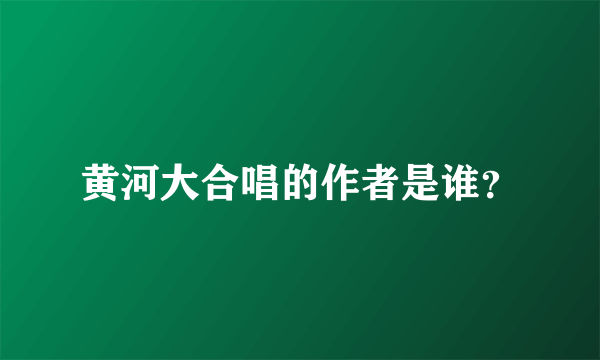 黄河大合唱的作者是谁?